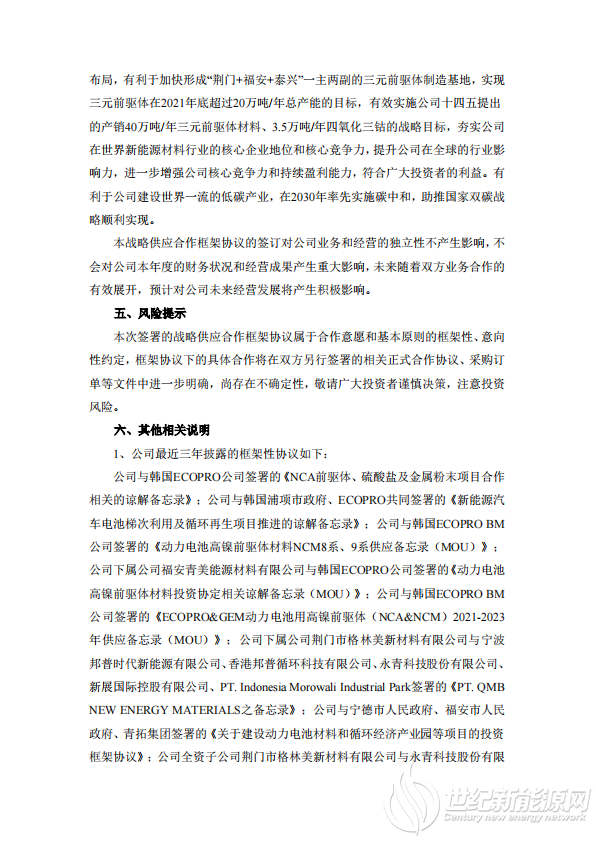 布局，有利于加快形成“荆门+福安+泰兴”一主两副的三元前驱体制造基地，实现三元前驱体在2021年底超过20万吨/年总产能的目标，有效实施公司十四五提出的产销40万吨/年三元前驱体材料、3.5万吨/年四氧化三钴的战略目标，夯实公司在世界新能源材料行业的核心企业地位和核心竞争力，提升公司在全球的行业影响力，进一步增强公司核心竞争力和持续盈利能力，符合广大投资者的利益。有利于公司建设世界一流的低碳产业，在2030年率先实施碳中和，助推国家双碳战略顺利实现。

本战略供应合作框架协议的签订对公司业务和经营的独立性不产生影响，不会对公司本年度的财务状况和经营成果产生重大影响，未来随着双方业务合作的有效展开，预计对公司未来经营发展将产生积极影响。

五、风险提示

本次签署的战略供应合作框架协议属于合作意愿和基本原则的框架性、意向性约定，框架协议下的具体合作将在双方另行签署的相关正式合作协议、采购订单等文件中进一步明确，尚存在不确定性，敬请广大投资者谨慎决策，注意投资风险。

六、其他相关说明

1、公司最近三年披露的框架性协议如下：

公司与韩国ECOPRO公司签署的《NCA前驱体、硫酸盐及金属粉末项目合作相关的谅解备忘录》；公司与韩国浦项市政府、ECOPRO共同签署的《新能源汽车电池梯次利用及循环再生项目推进的谅解备忘录》；公司与韩国ECOPRO BM公司签署的《动力电池高镍前驱体材料NCM8系、9系供应备忘录（MOU）》；公司下属公司福安青美能源材料有限公司与韩国ECOPRO公司签署的《动力电池高镍前驱体材料投资协定相关谅解备忘录（MOU）》；公司与韩国ECOPRO BM公司签署的《ECOPRO&GEM动力电池用高镍前驱体（NCA&NCM）2021-2023年供应备忘录（MOU）》；公司下属公司荆门市格林美新材料有限公司与宁波邦普时代新能源有限公司、香港邦普循环科技有限公司、永青科技股份有限公司、新展国际控股有限公司、PT. Indonesia Morowali Industrial Park签署的《PT. QMB NEW ENERGY MATERIALS之备忘录》；公司与宁德市人民政府、福安市人民政府、青拓集团签署的《关于建设动力电池材料和循环经济产业园等项目的投资框架协议》；公司全资子公司荆门市格林美新材料有限公司与永青科技股份有限

世纪新能源网
Century new energy network